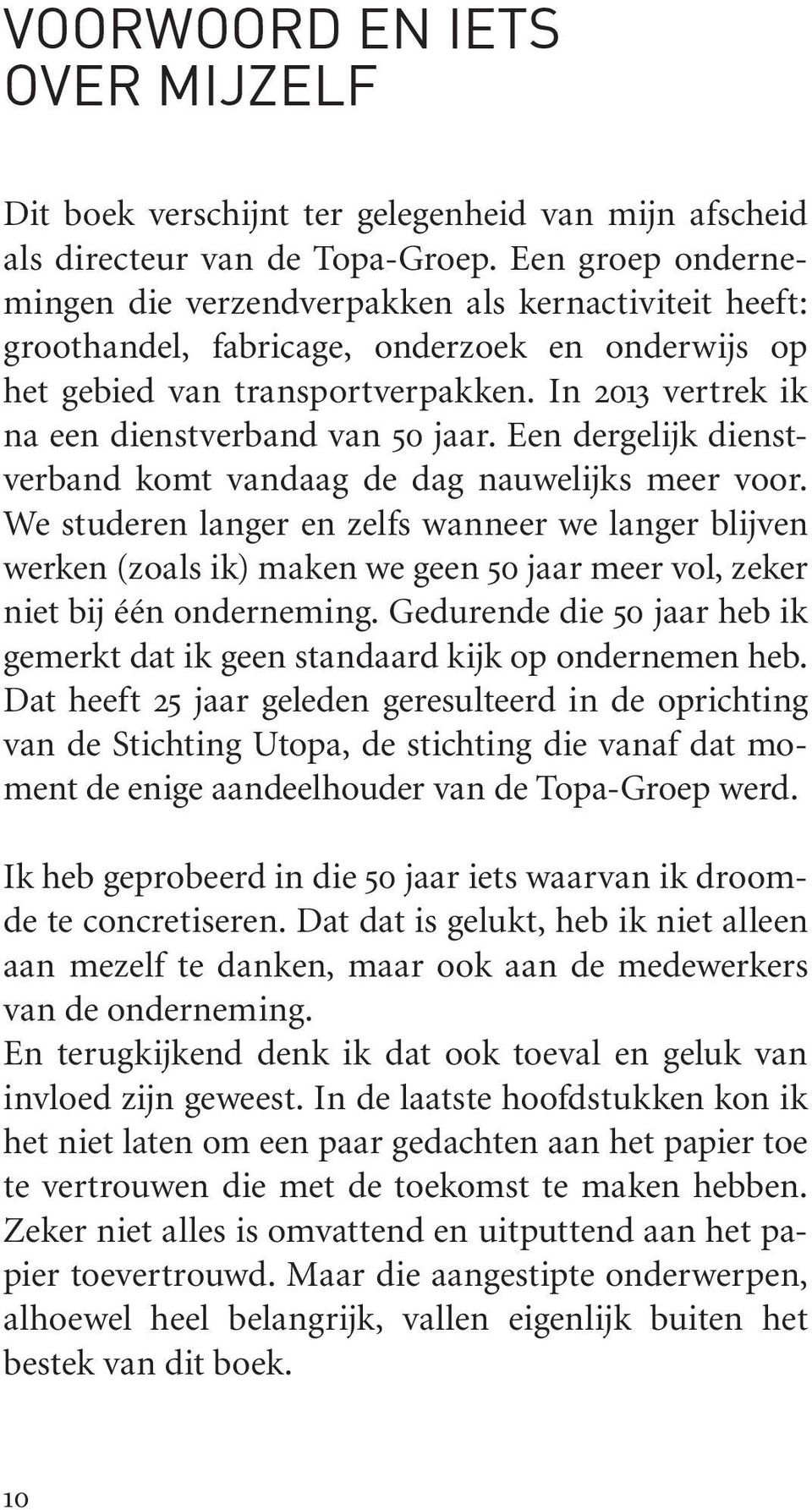 VOORWOORD EN IETS OVER MIJZELF

Dit boek verschijnt ter gelegenheid van mijn afscheid als directeur van de Topa-Groep. Een groep ondernemingen die verzendverpakken als kernactiviteit heeft: groothandel, fabricage, onderzoek en onderwijs op het gebied van transportverpakken. In 2013 vertrek ik na een dienstverband van 50 jaar. Een dergelijk dienstverband komt vandaag de dag nauwelijks meer voor. We studeren langer en zelfs wanneer we langer blijven werken (zoals ik) maken we geen 50 jaar meer vol, zeker niet bij één onderneming. Gedurende die 50 jaar heb ik gemerkt dat ik geen standaard kijk op ondernemen heb. Dat heeft 25 jaar geleden geresulteerd in de oprichting van de Stichting Utopa, de stichting die vanaf dat moment de enige aandeelhouder van de Topa-Groep werd.

Ik heb geprobeerd in die 50 jaar iets waarvan ik droomde te concretiseren. Dat dat is gelukt, heb ik niet alleen aan mezelf te danken, maar ook aan de medewerkers van de onderneming.
En terugkijkend denk ik dat ook toeval en geluk van invloed zijn geweest. In de laatste hoofdstukken kon ik het niet laten om een paar gedachten aan het papier toe te vertrouwen die met de toekomst te maken hebben. Zeker niet alles is omvattend en uitputtend aan het papier toevertrouwd. Maar die aangestipte onderwerpen, alhoewel heel belangrijk, vallen eigenlijk buiten het bestek van dit boek.

10